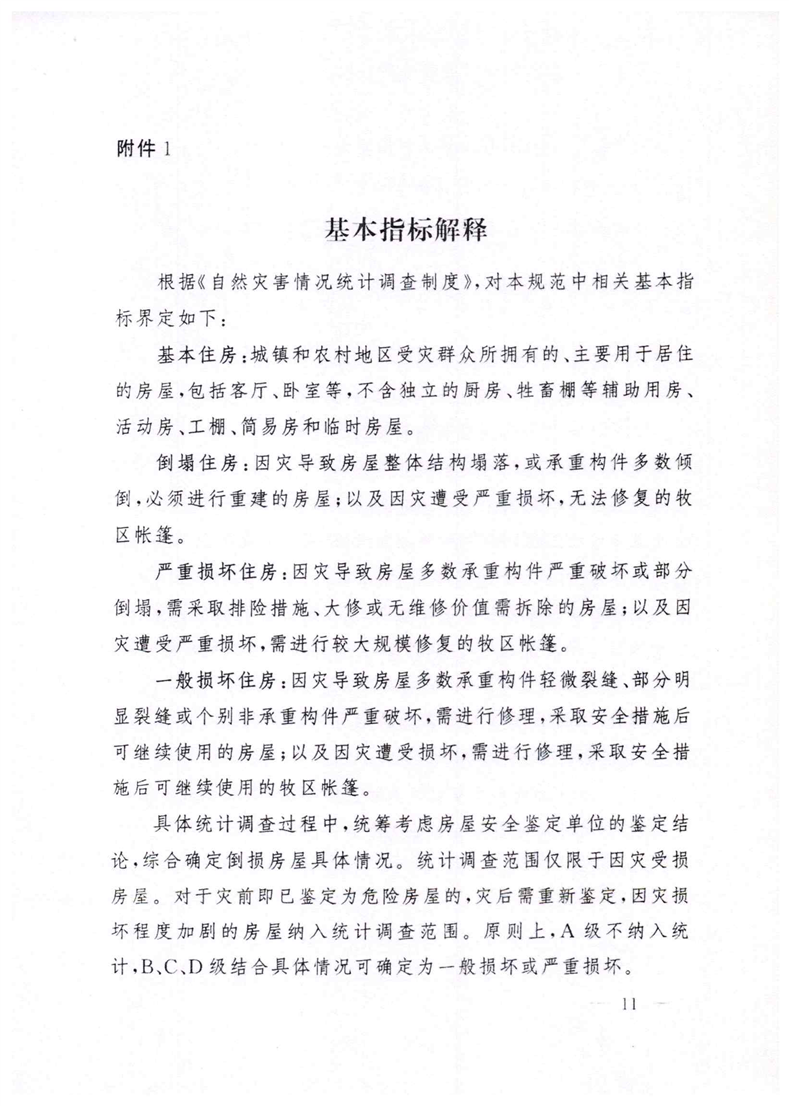 附件 1

基本指标解释

根据《自然灾害情况统计调查制度》，对本规范中相关基本指标界定如下：

基本住房：城镇和农村地区受灾群众所拥有的、主要用于居住的房屋，包括客厅、卧室等，不含独立的厨房、牲畜棚等辅助用房、活动房、工棚、简易房和临时房屋。

倒塌住房：因灾导致房屋整体结构塌落，或承重构件多数倾倒，必须进行重建的房屋；以及因灾遭受严重损坏，无法修复的牧区帐篷。

严重损坏住房：因灾导致房屋多数承重构件严重破坏或部分倒塌，需采取排险措施、大修或无维修价值需拆除的房屋；以及因灾遭受严重损坏，需进行较大规模修复的牧区帐篷。

一般损坏住房：因灾导致房屋多数承重构件轻微裂缝、部分明显裂缝或个别非承重构件严重破坏，需进行修理，采取安全措施后可继续使用的房屋；以及因灾遭受损坏，需进行修理，采取安全措施后可继续使用的牧区帐篷。

具体统计调查过程中，统筹考虑房屋安全鉴定单位的鉴定结论，综合确定倒损房屋具体情况。统计调查范围仅限于因灾受损房屋。对于灾前即已鉴定为危险房屋的，灾后需重新鉴定，因灾损坏程度加剧的房屋纳入统计调查范围。原则上，A 级不纳入统计，B、C、D 级结合具体情况可确定为一般损坏或严重损坏。

— 11 —